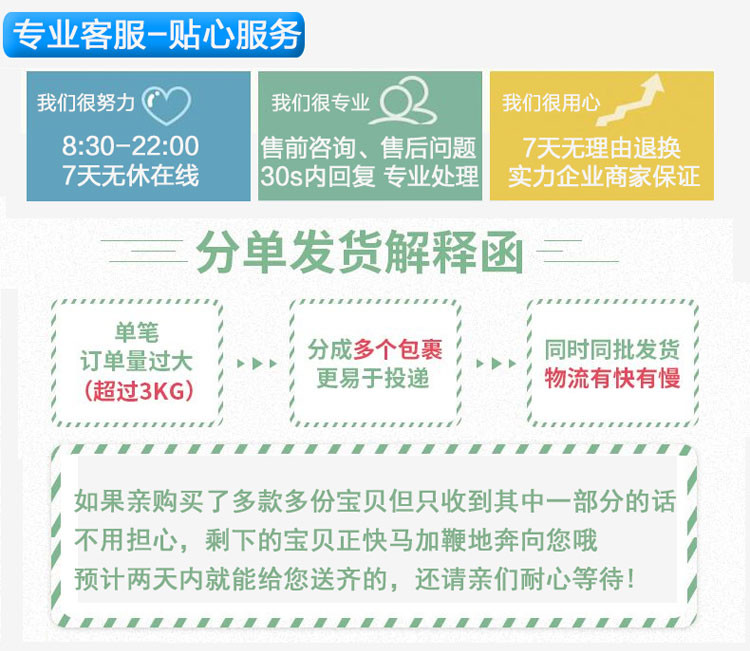 专业客服-贴心服务

我们很努力
8:30-22:00
7天无休在线

我们很专业
售前咨询、售后问题
30s内回复 专业处理

我们很用心
7天无理由退换
实力企业商家保证

分单发货解释函

单笔
订单量过大
(超过3KG)

分成多个包裹
更易于投递

同时同批发货
物流有快有慢

如果亲购买了多款多份宝贝但只收到其中一部分的话
不用担心，剩下的宝贝正快马加鞭地奔向您哦
预计两天内就能给您送齐的，还请亲们耐心等待！